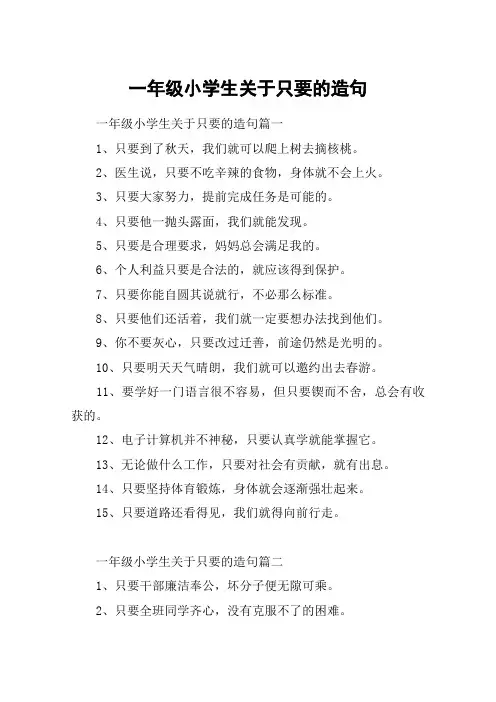 一年级小学生关于只要的造句

一年级小学生关于只要的造句篇一

1、只要到了秋天，我们就可以爬上树去摘核桃。

2、医生说，只要不吃辛辣的食物，身体就不会上火。

3、只要大家努力，提前完成任务是可能的。

4、只要他一抛头露面，我们就能发现。

5、只要是合理要求，妈妈总会满足我的。

6、个人利益只要是合法的，就应该得到保护。

7、只要你能自圆其说就行，不必那么标准。

8、只要他们还活着，我们就一定要想办法找到他们。

9、你不要灰心，只要改过迁善，前途仍然是光明的。

10、只要明天天气晴朗，我们就可以邀约出去春游。

11、要学好一门语言很不容易，但只要锲而不舍，总会有收获的。

12、电子计算机并不神秘，只要认真学就能掌握它。

13、无论做什么工作，只要对社会有贡献，就有出息。

14、只要坚持体育锻炼，身体就会逐渐强壮起来。

15、只要道路还看得见，我们就得向前行走。

一年级小学生关于只要的造句篇二

1、只要干部廉洁奉公，坏分子便无隙可乘。

2、只要全班同学齐心，没有克服不了的困难。